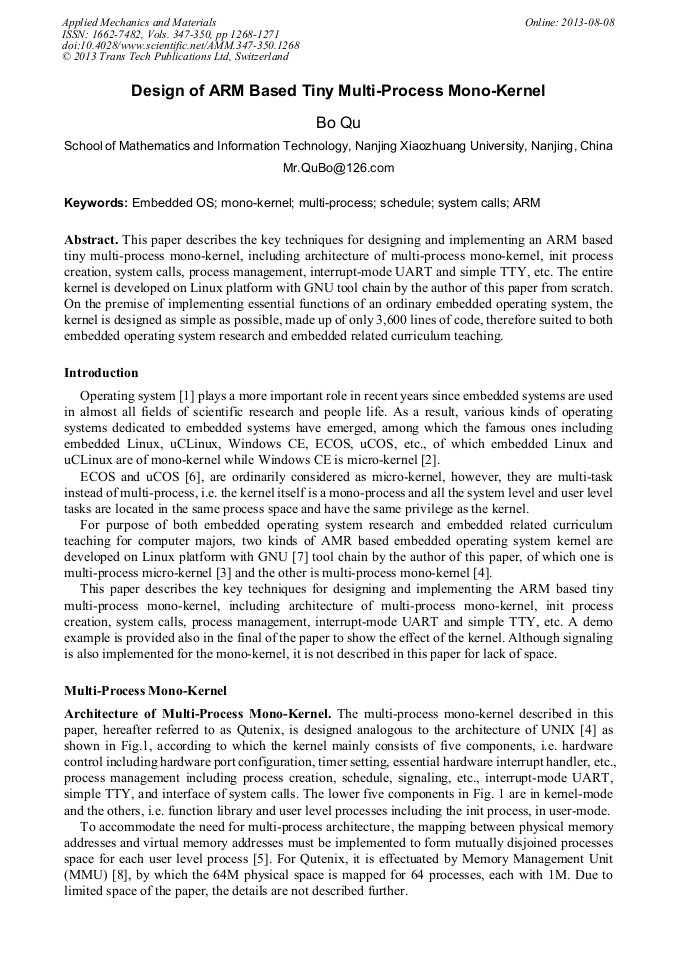 Applied Mechanics and Materials
ISSN: 1662-7482, Vols. 347-350, pp 1268-1271
doi:10.4028/www.scientific.net/AMM.347-350.1268
© 2013 Trans Tech Publications Ltd, Switzerland

Online: 2013-08-08

Design of ARM Based Tiny Multi-Process Mono-Kernel

Bo Qu

School of Mathematics and Information Technology, Nanjing Xiaozhuang University, Nanjing, China

Mr.QuBo@126.com

Keywords: Embedded OS; mono-kernel; multi-process; schedule; system calls; ARM

Abstract. This paper describes the key techniques for designing and implementing an ARM based tiny multi-process mono-kernel, including architecture of multi-process mono-kernel, init process creation, system calls, process management, interrupt-mode UART and simple TTY, etc. The entire kernel is developed on Linux platform with GNU tool chain by the author of this paper from scratch. On the premise of implementing essential functions of an ordinary embedded operating system, the kernel is designed as simple as possible, made up of only 3,600 lines of code, therefore suited to both embedded operating system research and embedded related curriculum teaching.

Introduction

Operating system [1] plays a more important role in recent years since embedded systems are used in almost all fields of scientific research and people life. As a result, various kinds of operating systems dedicated to embedded systems have emerged, among which the famous ones including embedded Linux, uCLinux, Windows CE, ECOS, uCOS, etc., of which embedded Linux and uCLinux are of mono-kernel while Windows CE is micro-kernel [2].

ECOS and uCOS [6], are ordinarily considered as micro-kernel, however, they are multi-task instead of multi-process, i.e. the kernel itself is a mono-process and all the system level and user level tasks are located in the same process space and have the same privilege as the kernel.

For purpose of both embedded operating system research and embedded related curriculum teaching for computer majors, two kinds of AMR based embedded operating system kernel are developed on Linux platform with GNU [7] tool chain by the author of this paper, of which one is multi-process micro-kernel [3] and the other is multi-process mono-kernel [4].

This paper describes the key techniques for designing and implementing the ARM based tiny multi-process mono-kernel, including architecture of multi-process mono-kernel, init process creation, system calls, process management, interrupt-mode UART and simple TTY, etc. A demo example is provided also in the final of the paper to show the effect of the kernel. Although signaling is also implemented for the mono-kernel, it is not described in this paper for lack of space.

Multi-Process Mono-Kernel

Architecture of Multi-Process Mono-Kernel. The multi-process mono-kernel described in this paper, hereafter referred to as Qutenix, is designed analogous to the architecture of UNIX [4] as shown in Fig.1, according to which the kernel mainly consists of five components, i.e. hardware control including hardware port configuration, timer setting, essential hardware interrupt handler, etc., process management including process creation, schedule, signaling, etc., interrupt-mode UART, simple TTY, and interface of system calls. The lower five components in Fig. 1 are in kernel-mode and the others, i.e. function library and user level processes including the init process, in user-mode.

To accommodate the need for multi-process architecture, the mapping between physical memory addresses and virtual memory addresses must be implemented to form mutually disjoined processes space for each user level process [5]. For Qutenix, it is effectuated by Memory Management Unit (MMU) [8], by which the 64M physical space is mapped for 64 processes, each with 1M. Due to limited space of the paper, the details are not described further.